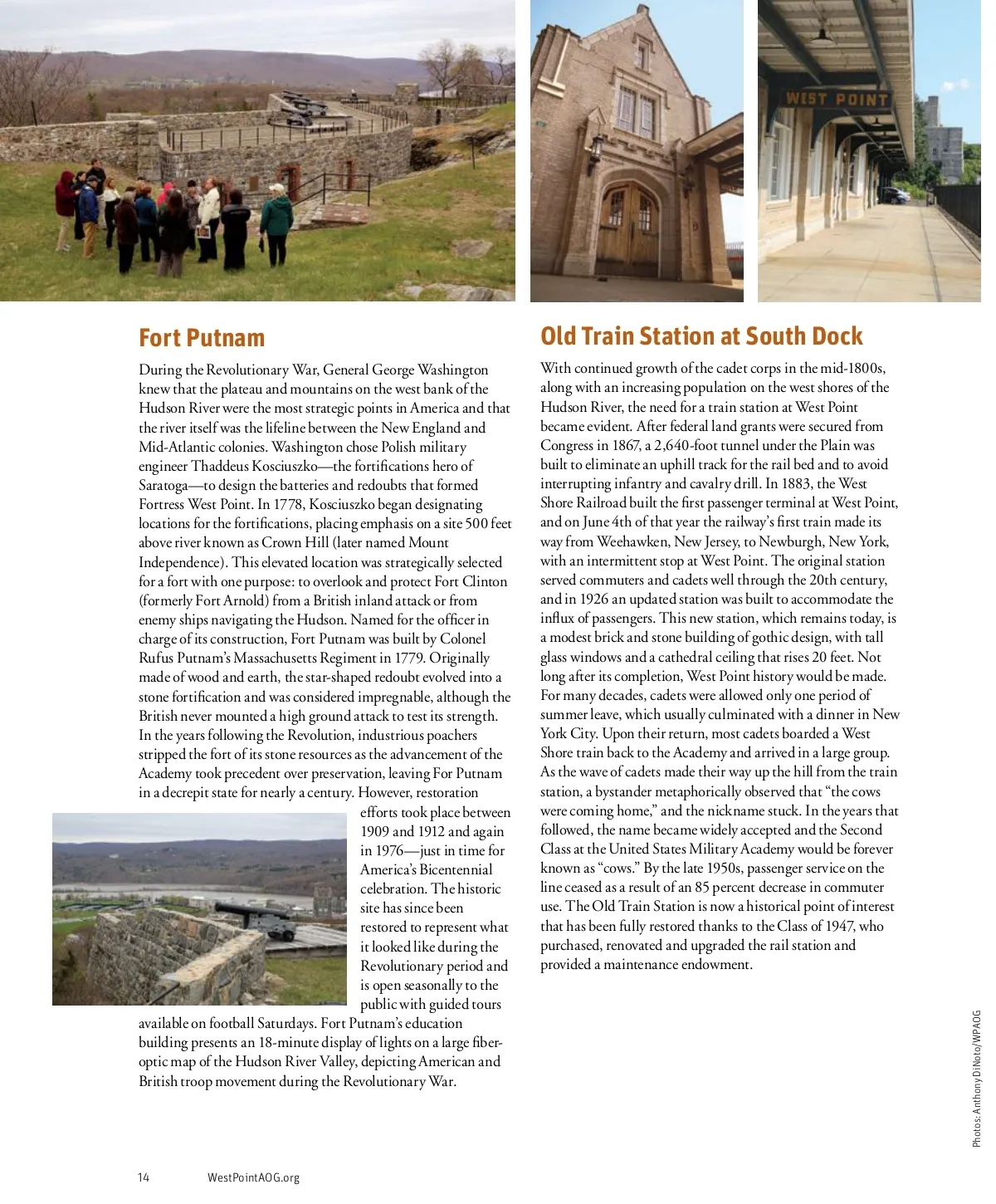 WEST POINT

Fort Putnam

During the Revolutionary War, General George Washington knew that the plateau and mountains on the west bank of the Hudson River were the most strategic points in America and that the river itself was the lifeline between the New England and Mid-Atlantic colonies. Washington chose Polish military engineer Thaddeus Kosciuszko—the fortifications hero of Saratoga—to design the batteries and redoubts that formed Fortress West Point. In 1778, Kosciuszko began designating locations for the fortifications, placing emphasis on a site 500 feet above river known as Crown Hill (later named Mount Independence). This elevated location was strategically selected for a fort with one purpose: to overlook and protect Fort Clinton (formerly Fort Arnold) from a British inland attack or from enemy ships navigating the Hudson. Named for the officer in charge of its construction, Fort Putnam was built by Colonel Rufus Putnam's Massachusetts Regiment in 1779. Originally made of wood and earth, the star-shaped redoubt evolved into a stone fortification and was considered impregnable, although the British never mounted a high ground attack to test its strength. In the years following the Revolution, industrious poachers stripped the fort of its stone resources as the advancement of the Academy took precedent over preservation, leaving For Putnam in a decrepit state for nearly a century. However, restoration efforts took place between 1909 and 1912 and again in 1976—just in time for America's Bicentennial celebration. The historic site has since been restored to represent what it looked like during the Revolutionary period and is open seasonally to the public with guided tours available on football Saturdays. Fort Putnam's education building presents an 18-minute display of lights on a large fiber-optic map of the Hudson River Valley, depicting American and British troop movement during the Revolutionary War.

Old Train Station at South Dock

With continued growth of the cadet corps in the mid-1800s, along with an increasing population on the west shores of the Hudson River, the need for a train station at West Point became evident. After federal land grants were secured from Congress in 1867, a 2,640-foot tunnel under the Plain was built to eliminate an uphill track for the rail bed and to avoid interrupting infantry and cavalry drill. In 1883, the West Shore Railroad built the first passenger terminal at West Point, and on June 4th of that year the railway's first train made its way from Weehawken, New Jersey, to Newburgh, New York, with an intermittent stop at West Point. The original station served commuters and cadets well through the 20th century, and in 1926 an updated station was built to accommodate the influx of passengers. This new station, which remains today, is a modest brick and stone building of gothic design, with tall glass windows and a cathedral ceiling that rises 20 feet. Not long after its completion, West Point history would be made. For many decades, cadets were allowed only one period of summer leave, which usually culminated with a dinner in New York City. Upon their return, most cadets boarded a West Shore train back to the Academy and arrived in a large group. As the wave of cadets made their way up the hill from the train station, a bystander metaphorically observed that "the cows were coming home," and the nickname stuck. In the years that followed, the name became widely accepted and the Second Class at the United States Military Academy would be forever known as "cows." By the late 1950s, passenger service on the line ceased as a result of an 85 percent decrease in commuter use. The Old Train Station is now a historical point of interest that has been fully restored thanks to the Class of 1947, who purchased, renovated and upgraded the rail station and provided a maintenance endowment.

Photos: Anthony DiNoto/WPAOG

14 WestPointAOG.org